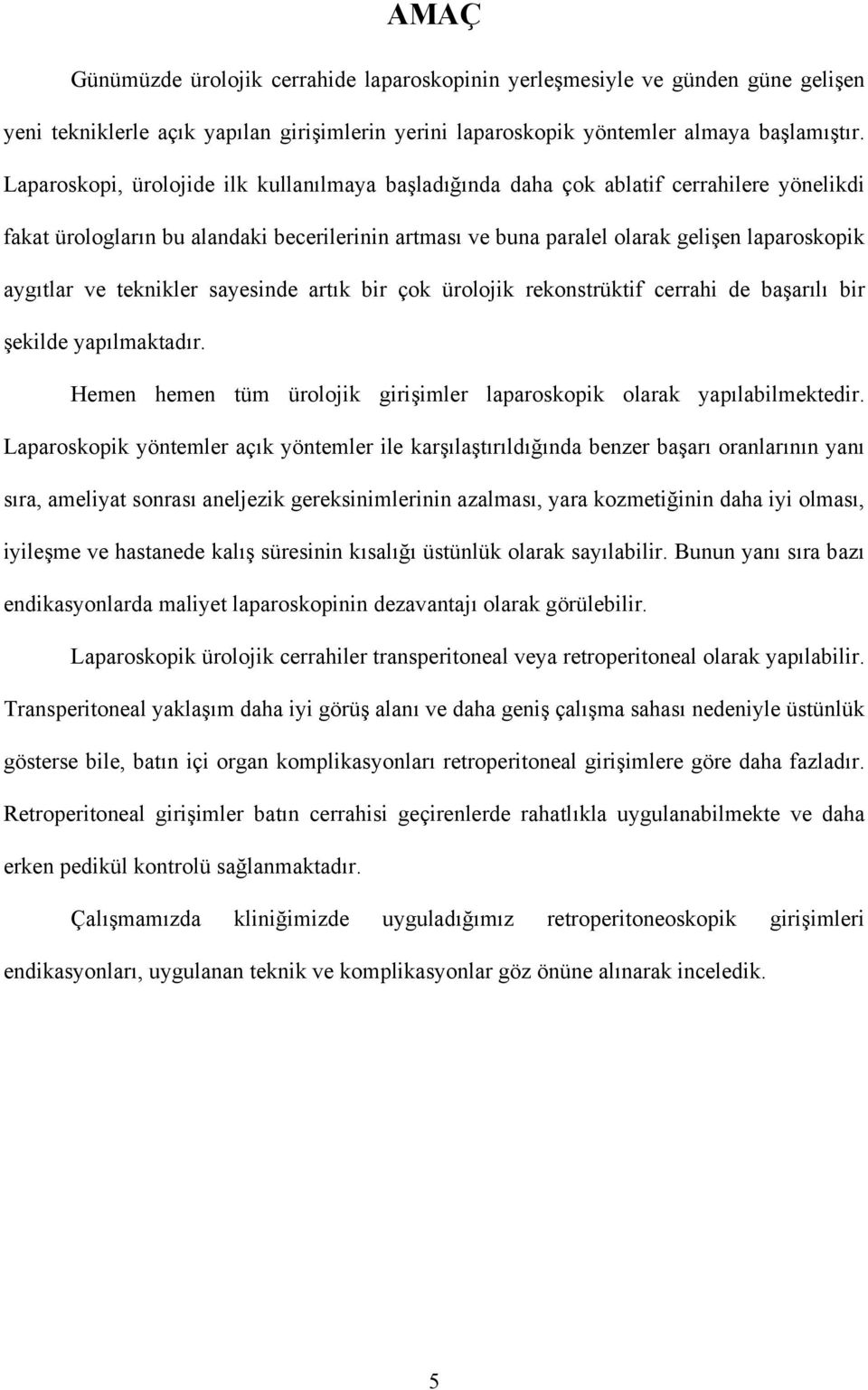 AMAÇ

Günümüzde ürolojik cerrahide laparoskopinin yerleşmesiyle ve günden güne gelişen yeni tekniklerle açık yapılan girişimlerin yerini laparoskopik yöntemler almaya başlamıştır. Laparoskopi, ürolojide ilk kullanılmaya başladığında daha çok ablatif cerrahilere yönelikdi fakat ürologların bu alandaki becerilerinin artması ve buna paralel olarak gelişen laparoskopik aygıtlar ve teknikler sayesinde artık bir çok ürolojik rekonstrüktif cerrahi de başarılı bir şekilde yapılmaktadır.

Hemen hemen tüm ürolojik girişimler laparoskopik olarak yapılabilmektedir. Laparoskopik yöntemler açık yöntemler ile karşılaştırıldığında benzer başarı oranlarının yanı sıra, ameliyat sonrası aneljezik gereksinimlerinin azalması, yara kozmetiğinin daha iyi olması, iyileşme ve hastanede kalış süresinin kısalığı üstünlük olarak sayılabilir. Bunun yanı sıra bazı endikasyonlarda maliyet laparoskopinin dezavantajı olarak görülebilir.

Laparoskopik ürolojik cerrahiler transperitoneal veya retroperitoneal olarak yapılabilir. Transperitoneal yaklaşım daha iyi görüş alanı ve daha geniş çalışma sahası nedeniyle üstünlük gösterse bile, batın içi organ komplikasyonları retroperitoneal girişimlere göre daha fazladır. Retroperitoneal girişimler batın cerrahisi geçirenlerde rahatlıkla uygulanabilmekte ve daha erken pedikül kontrolü sağlanmaktadır.

Çalışmamızda kliniğimizde uyguladığımız retroperitoneoskopik girişimleri endikasyonları, uygulanan teknik ve komplikasyonlar göz önüne alınarak inceledik.

5